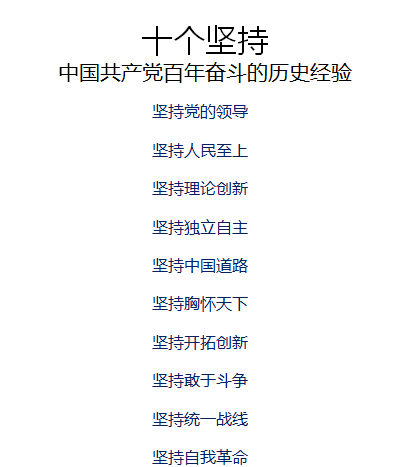 十个坚持
中国共产党百年奋斗的历史经验

坚持党的领导

坚持人民至上

坚持理论创新

坚持独立自主

坚持中国道路

坚持胸怀天下

坚持开拓创新

坚持敢于斗争

坚持统一战线

坚持自我革命